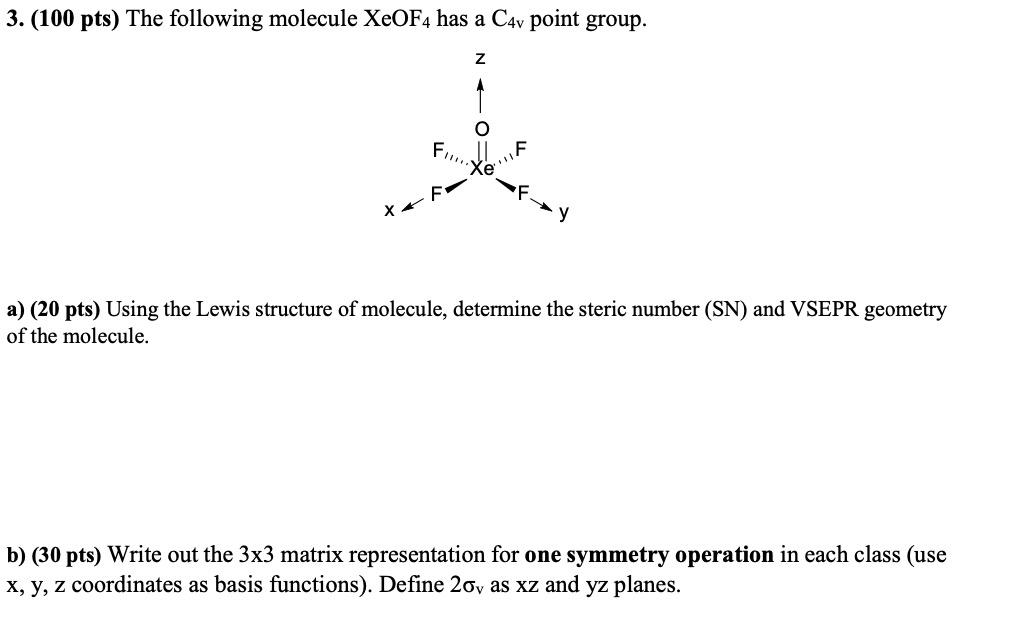 3. (100 pts) The following molecule $XeOF_4$ has a $C_{4v}$ point group.

z

O

F

F

Xe

F

F

x

y

a) (20 pts) Using the Lewis structure of molecule, determine the steric number (SN) and VSEPR geometry of the molecule.

b) (30 pts) Write out the 3x3 matrix representation for one symmetry operation in each class (use x, y, z coordinates as basis functions). Define $2\sigma_v$ as xz and yz planes.